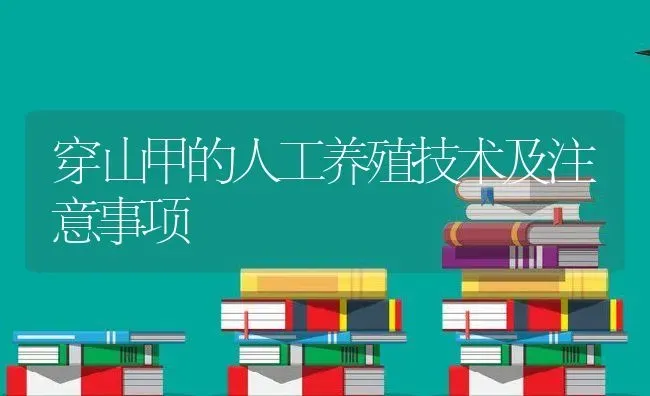 穿山甲的人工养殖技术及注意事项